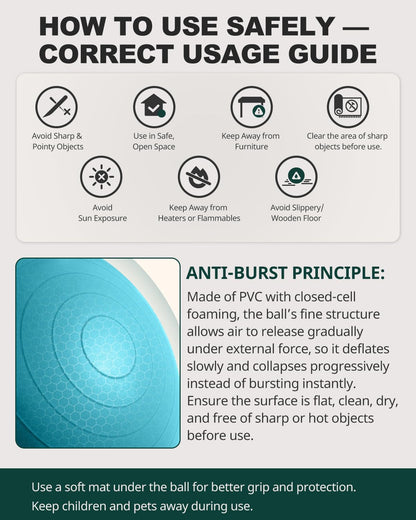 HOW TO USE SAFELY — CORRECT USAGE GUIDE

Avoid Sharp & Pointy Objects

Use in Safe, Open Space

Keep Away from Furniture

Clear the area of sharp objects before use.

Avoid Sun Exposure

Keep Away from Heaters or Flammables

Avoid Slippery/ Wooden Floor

ANTI-BURST PRINCIPLE:

Made of PVC with closed-cell foaming, the ball's fine structure allows air to release gradually under external force, so it deflates slowly and collapses progressively instead of bursting instantly. Ensure the surface is flat, clean, dry, and free of sharp or hot objects before use.

Use a soft mat under the ball for better grip and protection.
Keep children and pets away during use.